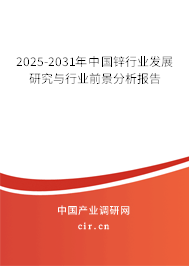 2025-2031年中国锌行业发展研究与行业前景分析报告

中国产业调研网
cir.cn